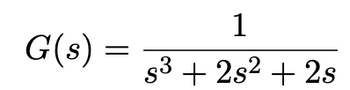 $G(s) = \frac{1}{s^3 + 2s^2 + 2s}$